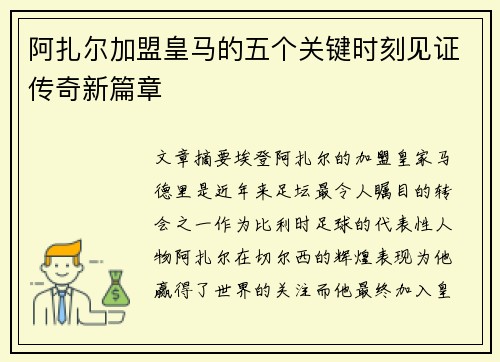 阿扎尔加盟皇马的五个关键时刻见证传奇新篇章

文章摘要埃登阿扎尔的加盟皇家马德里是近年来足坛最令人瞩目的转会之一作为比利时足球的代表性人物阿扎尔在切尔西的辉煌表现为他赢得了世界的关注而他最终加入皇

$